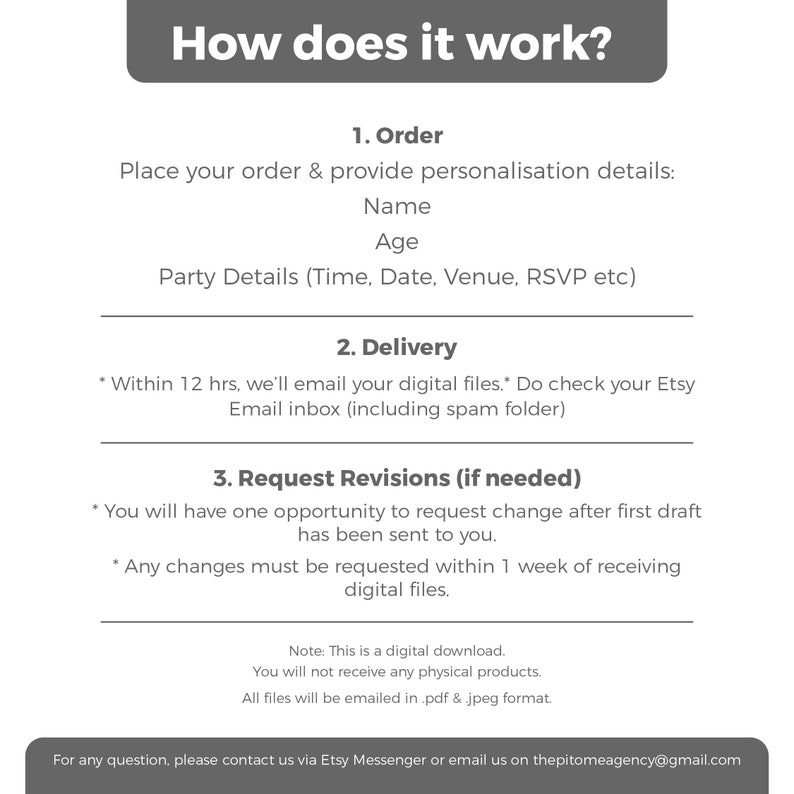 How does it work?

1. Order

Place your order & provide personalisation details:

Name

Age

Party Details (Time, Date, Venue, RSVP etc)

2. Delivery

* Within 12 hrs, we'll email your digital files.* Do check your Etsy Email inbox (including spam folder)

3. Request Revisions (if needed)

* You will have one opportunity to request change after first draft has been sent to you.

* Any changes must be requested within 1 week of receiving digital files.

Note: This is a digital download.
You will not receive any physical products.
All files will be emailed in .pdf & .jpeg format.

For any question, please contact us via Etsy Messenger or email us on thepitomeagency@gmail.com